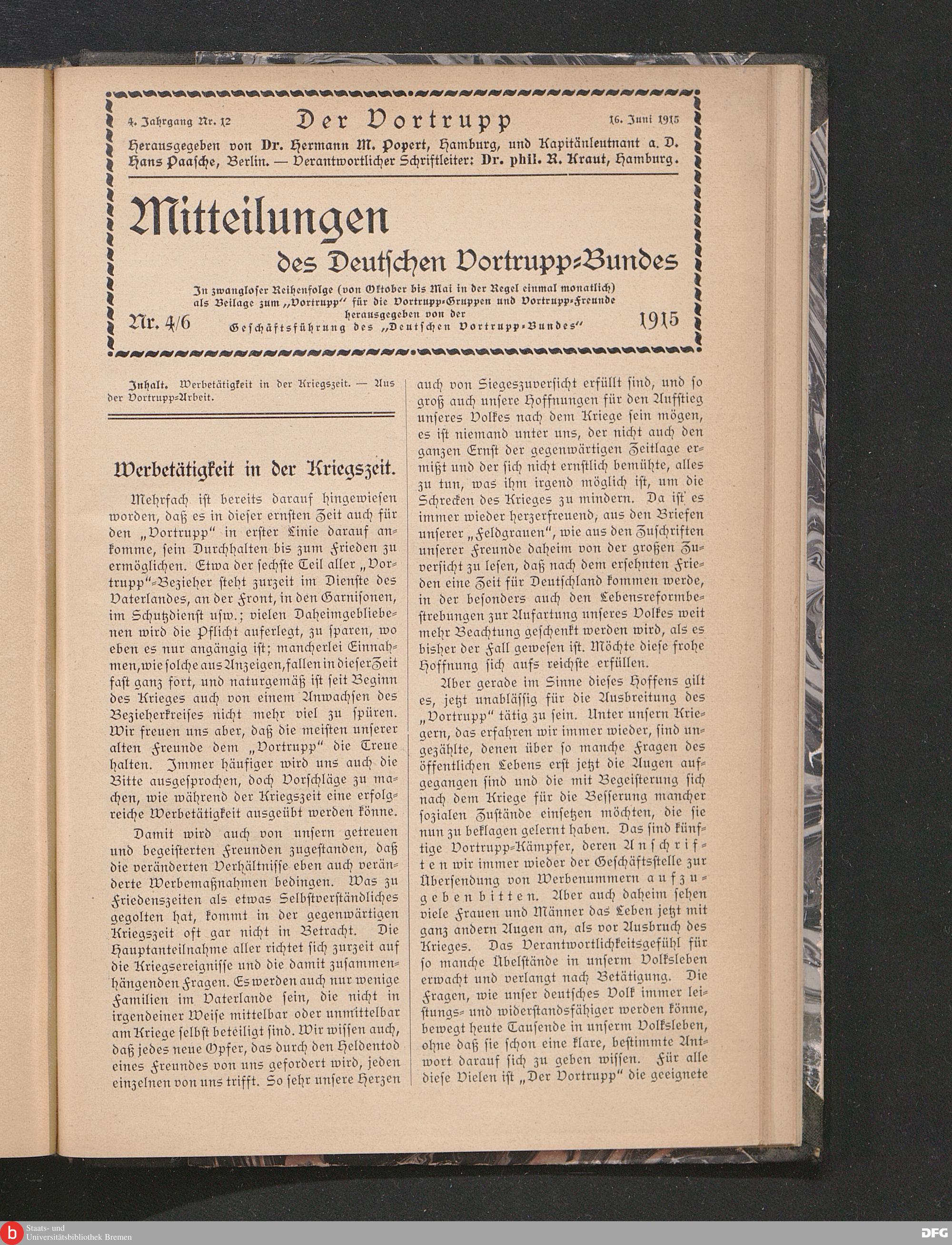 4. Jahrgang Nr. 12 Der Vortrupp 16. Juni 1915

Herausgegeben von Dr. Hermann M. Popert, Hamburg, und Kapitänleutnant a. D. Hans Paasche, Berlin. — Verantwortlicher Schriftleiter: Dr. phil. R. Kraut, Hamburg.

Mitteilungen des Deutschen Vortrupp-Bundes

In zwangloser Reihenfolge (von Oktober bis Mai in der Regel einmal monatlich) als Beilage zum „Vortrupp" für die Vortrupp-Gruppen und Vortrupp-Freunde herausgegeben von der Geschäftsführung des „Deutschen Vortrupp-Bundes"

Nr. 4/6 1915

Inhalt. Werbetätigkeit in der Kriegszeit. — Aus der Vortrupp-Arbeit.

Werbetätigkeit in der Kriegszeit.

Mehrfach ist bereits darauf hingewiesen worden, daß es in dieser ernsten Zeit auch für den „Vortrupp" in erster Linie darauf ankomme, sein Durchhalten bis zum Frieden zu ermöglichen. Etwa der sechste Teil aller „Vortrupp"-Bezieher steht zurzeit im Dienste des Vaterlandes, an der Front, in den Garnisonen, im Schutzdienst usw.; vielen Daheimgebliebenen wird die Pflicht auferlegt, zu sparen, wo eben es nur angängig ist; mancherlei Einnahmen, wie solche aus Anzeigen, fallen in dieser Zeit fast ganz fort, und naturgemäß ist seit Beginn des Krieges auch von einem Anwachsen des Bezieherkreises nicht mehr viel zu spüren. Wir freuen uns aber, daß die meisten unserer alten Freunde dem „Vortrupp" die Treue halten. Immer häufiger wird uns auch die Bitte ausgesprochen, doch Vorschläge zu machen, wie während der Kriegszeit eine erfolgreiche Werbetätigkeit ausgeübt werden könne.

Damit wird auch von unsern getreuen und begeisterten Freunden zugestanden, daß die veränderten Verhältnisse eben auch veränderte Werbemaßnahmen bedingen. Was zu Friedenszeiten als etwas Selbstverständliches gegolten hat, kommt in der gegenwärtigen Kriegszeit oft gar nicht in Betracht. Die Hauptanteilnahme aller richtet sich zurzeit auf die Kriegsereignisse und die damit zusammenhängenden Fragen. Es werden auch nur wenige Familien im Vaterlande sein, die nicht in irgendeiner Weise mittelbar oder unmittelbar am Kriege selbst beteiligt sind. Wir wissen auch, daß jedes neue Opfer, das durch den Heldentod eines Freundes von uns gefordert wird, jeden einzelnen von uns trifft. So sehr unsere Herzen auch von Siegeszuversicht erfüllt sind, und so groß auch unsere Hoffnungen für den Aufstieg unseres Volkes nach dem Kriege sein mögen, es ist niemand unter uns, der nicht auch den ganzen Ernst der gegenwärtigen Zeitlage ermißt und der sich nicht ernstlich bemühte, alles zu tun, was ihm irgend möglich ist, um die Schrecken des Krieges zu mindern. Da ist es immer wieder herzerfreuend, aus den Briefen unserer „Feldgrauen", wie aus den Zuschriften unserer Freunde daheim von der großen Zuversicht zu lesen, daß nach dem ersehnten Frieden eine Zeit für Deutschland kommen werde, in der besonders auch den Lebensreformbestrebungen zur Aufartung unseres Volkes weit mehr Beachtung geschenkt werden wird, als es bisher der Fall gewesen ist. Möchte diese frohe Hoffnung sich aufs reichste erfüllen.

Aber gerade im Sinne dieses Hoffens gilt es, jetzt unablässig für die Ausbreitung des „Vortrupp" tätig zu sein. Unter unsern Kriegern, das erfahren wir immer wieder, sind ungezählte, denen über so manche Fragen des öffentlichen Lebens erst jetzt die Augen aufgegangen sind und die mit Begeisterung sich nach dem Kriege für die Besserung mancher sozialen Zustände einsetzen möchten, die sie nun zu beklagen gelernt haben. Das sind künftige Vortrupp-Kämpfer, deren Anschriften wir immer wieder der Geschäftsstelle zur Übersendung von Werbenummern aufzugeben bitten. Aber auch daheim sehen viele Frauen und Männer das Leben jetzt mit ganz andern Augen an, als vor Ausbruch des Krieges. Das Verantwortlichkeitsgefühl für so manche Übelstände in unserm Volksleben erwacht und verlangt nach Betätigung. Die Fragen, wie unser deutsches Volk immer leistungs- und widerstandsfähiger werden könne, bewegt heute Tausende in unserm Volksleben, ohne daß sie schon eine klare, bestimmte Antwort darauf sich zu geben wissen. Für alle diese Vielen ist „Der Vortrupp" die geeignete

Staats- und Universitätsbibliothek Bremen

DFG